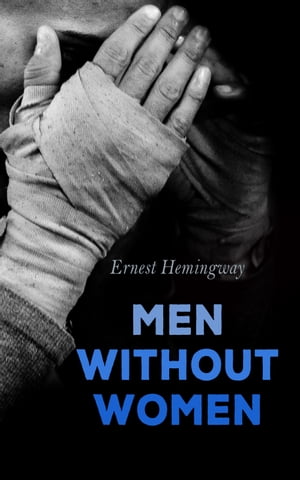 Ernest Hemingway

MEN WITHOUT WOMEN